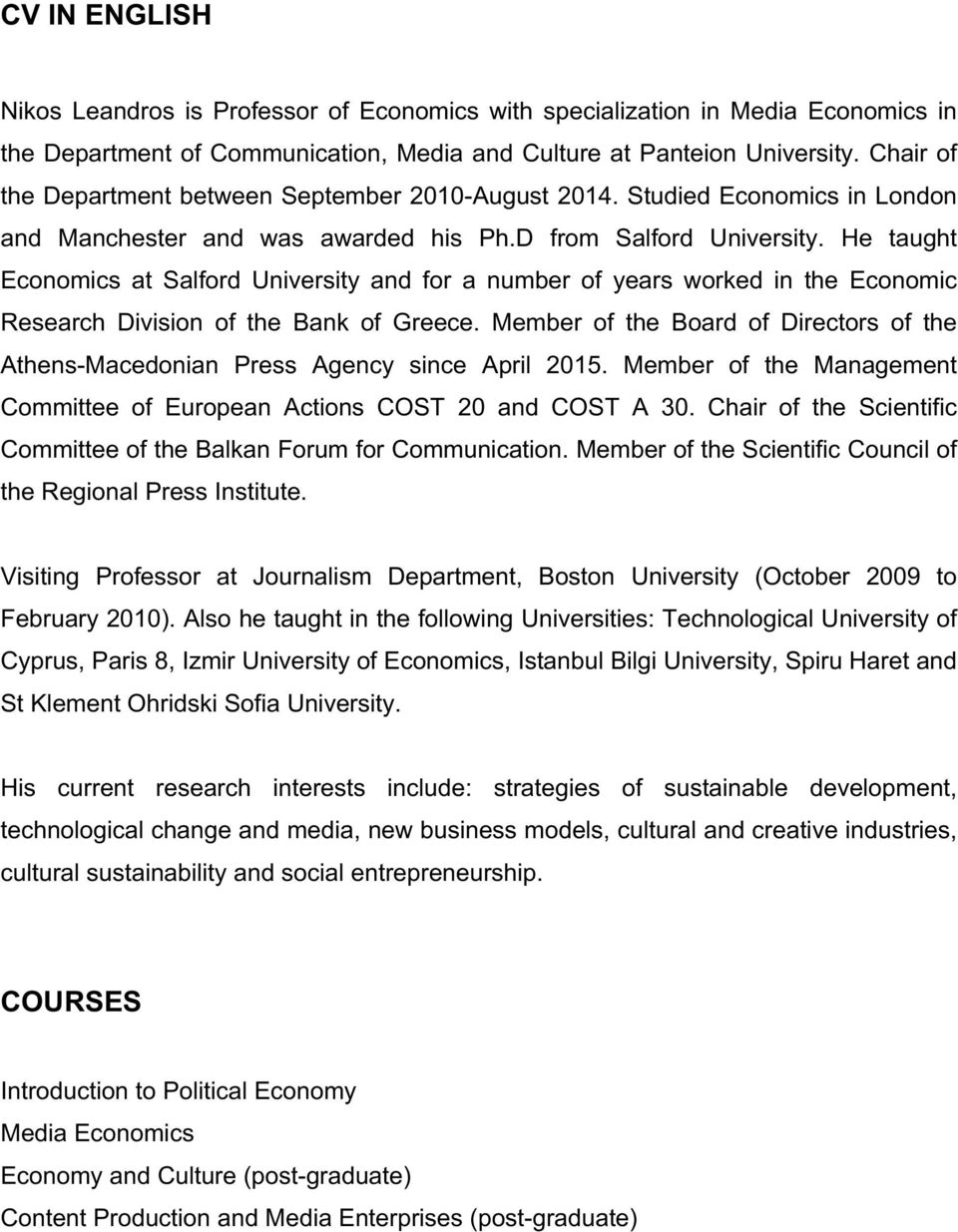 CV IN ENGLISH

Nikos Leandros is Professor of Economics with specialization in Media Economics in the Department of Communication, Media and Culture at Panteion University. Chair of the Department between September 2010-August 2014. Studied Economics in London and Manchester and was awarded his Ph.D from Salford University. He taught Economics at Salford University and for a number of years worked in the Economic Research Division of the Bank of Greece. Member of the Board of Directors of the Athens-Macedonian Press Agency since April 2015. Member of the Management Committee of European Actions COST 20 and COST A 30. Chair of the Scientific Committee of the Balkan Forum for Communication. Member of the Scientific Council of the Regional Press Institute.

Visiting Professor at Journalism Department, Boston University (October 2009 to February 2010). Also he taught in the following Universities: Technological University of Cyprus, Paris 8, Izmir University of Economics, Istanbul Bilgi University, Spiru Haret and St Klement Ohridski Sofia University.

His current research interests include: strategies of sustainable development, technological change and media, new business models, cultural and creative industries, cultural sustainability and social entrepreneurship.

COURSES

Introduction to Political Economy
Media Economics
Economy and Culture (post-graduate)
Content Production and Media Enterprises (post-graduate)